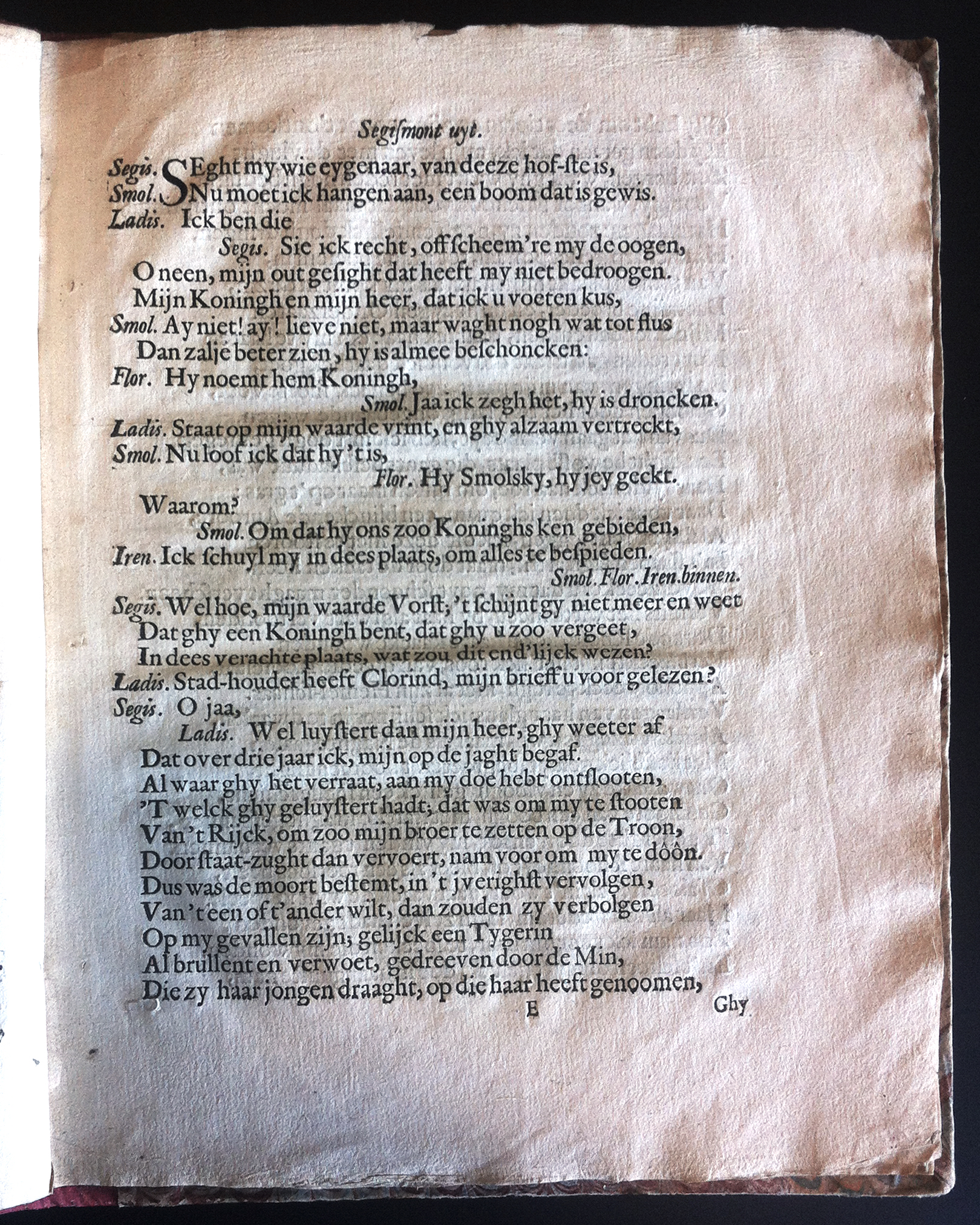 Segismont uyt.

Segis. SEght my wie eygenaar, van deeze hof-ste is,
Smol. Nu moet ick hangen aan, een boom dat is gewis.
Ladis. Ick ben die
Segis. Sie ick recht, off scheem're my de oogen,
O neen, mijn out gesight dat heeft my niet bedroogen.
Mijn Koningh en mijn heer, dat ick u voeten kus,
Smol. Ay niet! ay! lieve niet, maar waght nogh wat tot flus
Dan zalje beter zien, hy is almee beschoncken:
Flor. Hy noemt hem Koningh,
Smol. Jaa ick zegh het, hy is droncken.
Ladis. Staat op mijn waarde vrint, en ghy alzaam vertreckt,
Smol. Nu loof ick dat hy 't is,
Flor. Hy Smolsky, hy jey geckt.
Waarom?
Smol. Om dat hy ons zoo Koninghs ken gebieden,
Iren. Ick schuyl my in dees plaats, om alles te bespieden.
Smol. Flor. Iren. binnen.
Segis. Wel hoe, mijn waarde Vorst, 't schijnt gy niet meer en weet
Dat ghy een Koningh bent, dat ghy u zoo vergeet,
In dees verachte plaats, wat zou dit end'lijck wezen?
Ladis. Stad-houder heeft Clorind, mijn brieff u voor gelezen?
Segis. O jaa,
Ladis. Wel luystert dan mijn heer, ghy weeter af
Dat over drie jaar ick, mijn op de jaght begaf.
Al waar ghy het verraat, aan my doe hebt ontslooten,
'T welck ghy geluystert hadt; dat was om my te stooten
Van 't Rijck, om zoo mijn broer te zetten op de Troon,
Door staat-zught dan vervoert, nam voor om my te dôôn.
Dus was de moort bestemt, in 't jverighst vervolgen,
Van 't een of t'ander wilt, dan zouden zy verbolgen
Op my gevallen zijn; gelijck een Tygerin
Al brullent en verwoet, gedreeven door de Min,
Die zy haar jongen draaght, op die haar heeft genoomen,
E Ghy